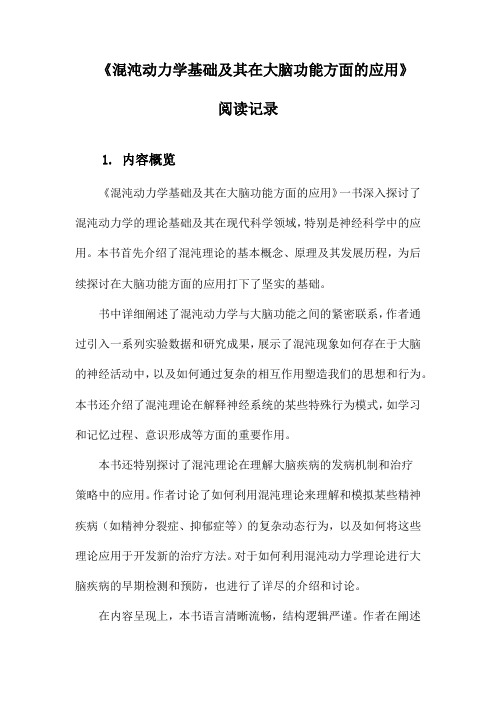 《混沌动力学基础及其在大脑功能方面的应用》

阅读记录

1. 内容概览

《混沌动力学基础及其在大脑功能方面的应用》一书深入探讨了混沌动力学的理论基础及其在现代科学领域，特别是神经科学中的应用。本书首先介绍了混沌理论的基本概念、原理及其发展历程，为后续探讨在大脑功能方面的应用打下了坚实的基础。

书中详细阐述了混沌动力学与大脑功能之间的紧密联系，作者通过引入一系列实验数据和研究成果，展示了混沌现象如何存在于大脑的神经活动中，以及如何通过复杂的相互作用塑造我们的思想和行为。本书还介绍了混沌理论在解释神经系统的某些特殊行为模式，如学习和记忆过程、意识形成等方面的重要作用。

本书还特别探讨了混沌理论在理解大脑疾病的发病机制和治疗策略中的应用。作者讨论了如何利用混沌理论来理解和模拟某些精神疾病（如精神分裂症、抑郁症等）的复杂动态行为，以及如何将这些理论应用于开发新的治疗方法。对于如何利用混沌动力学理论进行大脑疾病的早期检测和预防，也进行了详尽的介绍和讨论。

在内容呈现上，本书语言清晰流畅，结构逻辑严谨。作者在阐述